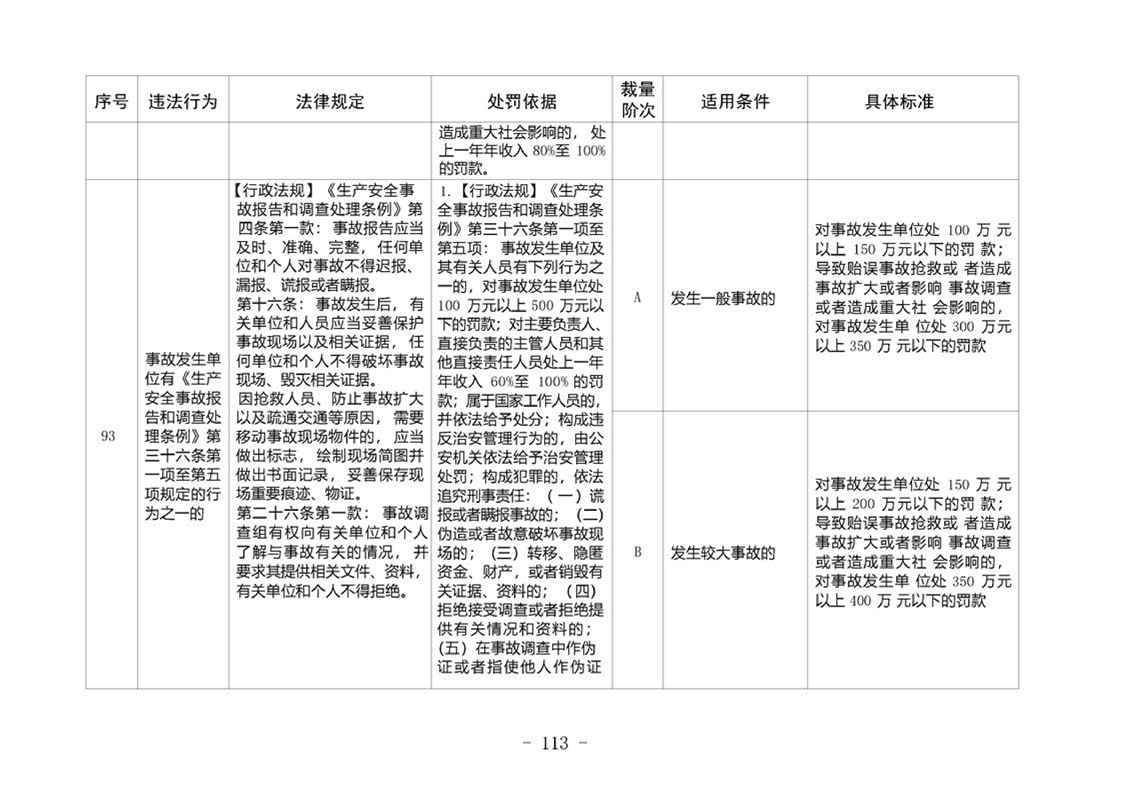 | 序号 | 违法行为 | 法律规定 | 处罚依据 | 裁量阶次 | 适用条件 | 具体标准 |
|---|---|---|---|---|---|---|
| | | | 造成重大社会影响的，处上一年年收入80%至100%的罚款。 | | | |
| 93 | 事故发生单位有《生产安全事故报告和调查处理条例》第三十六条第一项至第五项规定的行为之一的 | 【行政法规】《生产安全事故报告和调查处理条例》第四条第一款：事故报告应当及时、准确、完整，任何单位和个人对事故不得迟报、漏报、谎报或者瞒报。第十六条：事故发生后，有关单位和人员应当妥善保护事故现场以及相关证据，任何单位和个人不得破坏事故现场、毁灭相关证据。因抢救人员、防止事故扩大以及疏通交通等原因，需要移动事故现场物件的，应当做出标志，绘制现场简图并做出书面记录，妥善保存现场重要痕迹、物证。第二十六条第一款：事故调查组有权向有关单位和个人了解与事故有关的情况，并要求其提供相关文件、资料，有关单位和个人不得拒绝。 | 1.【行政法规】《生产安全事故报告和调查处理条例》第三十六条第一项至第五项：事故发生单位及其有关人员有下列行为之一的，对事故发生单位处100万元以上500万元以下的罚款；对主要负责人、直接负责的主管人员和其他直接责任人员处上一年年收入60%至100%的罚款；属于国家工作人员的，并依法给予处分；构成违反治安管理行为的，由公安机关依法给予治安管理处罚；构成犯罪的，依法追究刑事责任：（一）谎报或者瞒报事故的；（二）伪造或者故意破坏事故现场的；（三）转移、隐匿资金、财产，或者销毁有关证据、资料的；（四）拒绝接受调查或者拒绝提供有关情况和资料的；（五）在事故调查中作伪证或者指使他人作伪证 | A | 发生一般事故的 | 对事故发生单位处100万元以上150万元以下的罚款；导致贻误事故抢救或者造成事故扩大或者影响事故调查或者造成重大社会影响的，对事故发生单位处300万元以上350万元以下的罚款 |
| | | | | B | 发生较大事故的 | 对事故发生单位处150万元以上200万元以下的罚款；导致贻误事故抢救或者造成事故扩大或者影响事故调查或者造成重大社会影响的，对事故发生单位处350万元以上400万元以下的罚款 |

- 113 -